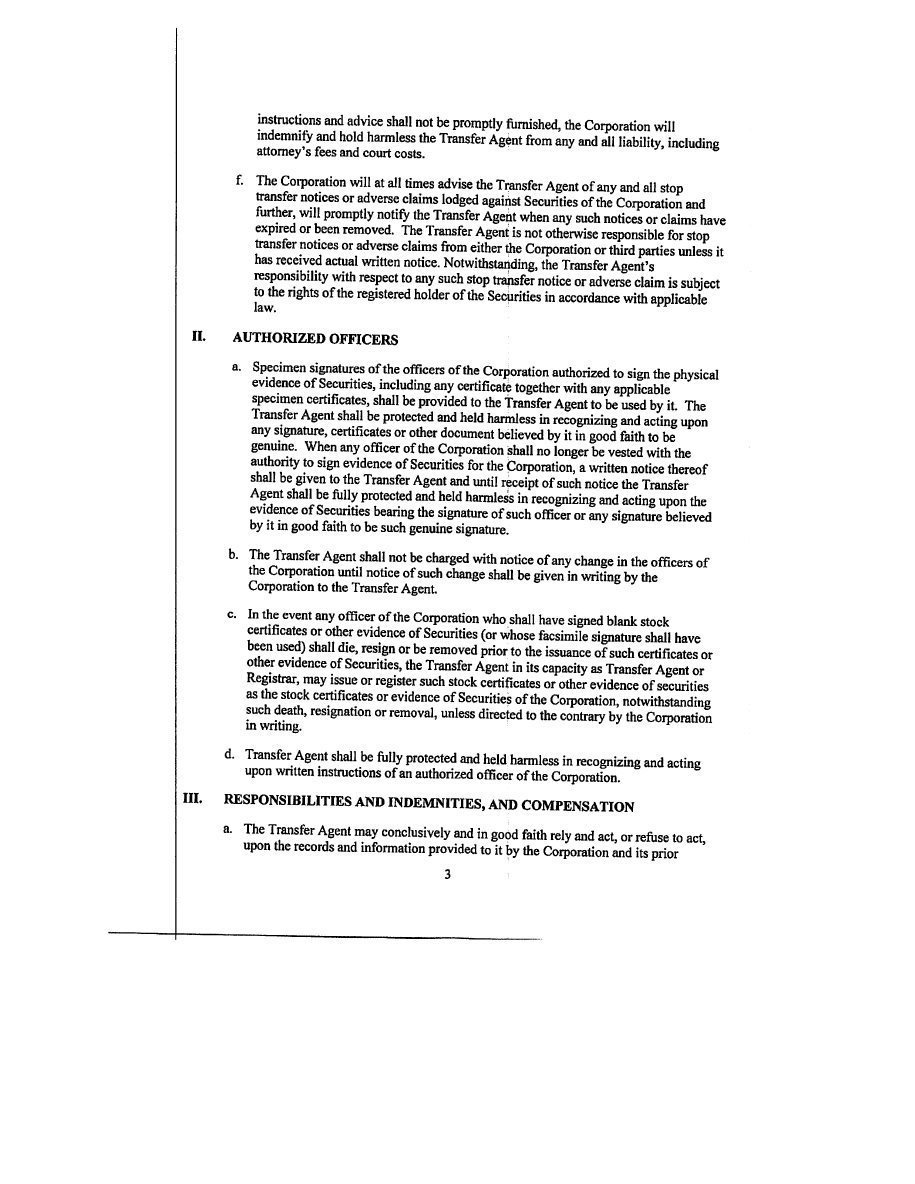 instructions and advice shall not be promptly furnished, the Corporation will indemnify and hold harmless the Transfer Agent from any and all liability, including attorney's fees and court costs.

f. The Corporation will at all times advise the Transfer Agent of any and all stop transfer notices or adverse claims lodged against Securities of the Corporation and further, will promptly notify the Transfer Agent when any such notices or claims have expired or been removed. The Transfer Agent is not otherwise responsible for stop transfer notices or adverse claims from either the Corporation or third parties unless it has received actual written notice. Notwithstanding, the Transfer Agent's responsibility with respect to any such stop transfer notice or adverse claim is subject to the rights of the registered holder of the Securities in accordance with applicable law.

II. AUTHORIZED OFFICERS

a. Specimen signatures of the officers of the Corporation authorized to sign the physical evidence of Securities, including any certificate together with any applicable specimen certificates, shall be provided to the Transfer Agent to be used by it. The Transfer Agent shall be protected and held harmless in recognizing and acting upon any signature, certificates or other document believed by it in good faith to be genuine. When any officer of the Corporation shall no longer be vested with the authority to sign evidence of Securities for the Corporation, a written notice thereof shall be given to the Transfer Agent and until receipt of such notice the Transfer Agent shall be fully protected and held harmless in recognizing and acting upon the evidence of Securities bearing the signature of such officer or any signature believed by it in good faith to be such genuine signature.

b. The Transfer Agent shall not be charged with notice of any change in the officers of the Corporation until notice of such change shall be given in writing by the Corporation to the Transfer Agent.

c. In the event any officer of the Corporation who shall have signed blank stock certificates or other evidence of Securities (or whose facsimile signature shall have been used) shall die, resign or be removed prior to the issuance of such certificates or other evidence of Securities, the Transfer Agent in its capacity as Transfer Agent or Registrar, may issue or register such stock certificates or other evidence of securities as the stock certificates or evidence of Securities of the Corporation, notwithstanding such death, resignation or removal, unless directed to the contrary by the Corporation in writing.

d. Transfer Agent shall be fully protected and held harmless in recognizing and acting upon written instructions of an authorized officer of the Corporation.

III. RESPONSIBILITIES AND INDEMNITIES, AND COMPENSATION

a. The Transfer Agent may conclusively and in good faith rely and act, or refuse to act, upon the records and information provided to it by the Corporation and its prior

3